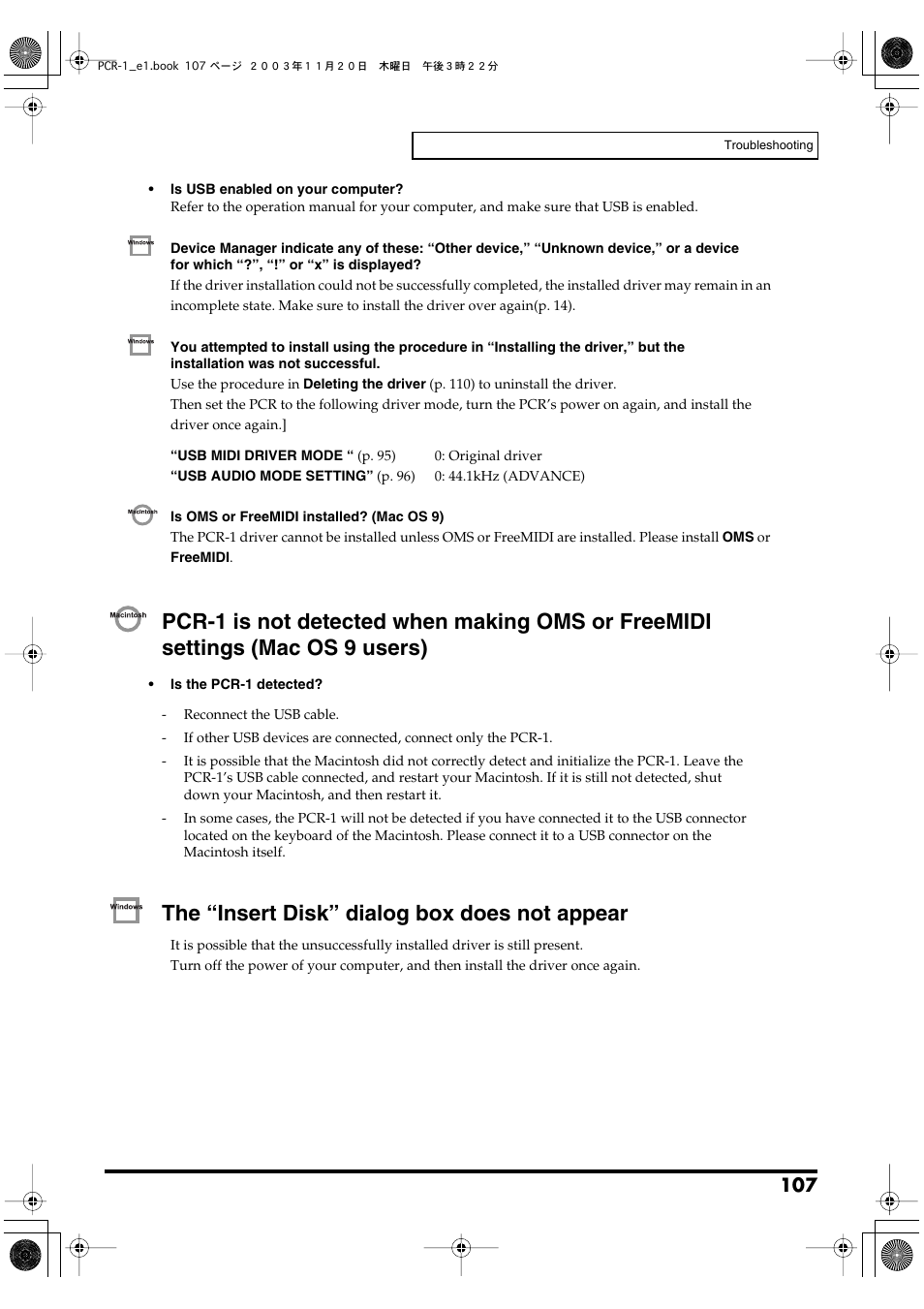 PCR-1_e1.book 107 ページ ２００３年１１月２０日 木曜日 午後３時２２分

Troubleshooting

• Is USB enabled on your computer?
Refer to the operation manual for your computer, and make sure that USB is enabled.

Windows
Device Manager indicate any of these: “Other device,” “Unknown device,” or a device for which “?”, “!” or “x” is displayed?
If the driver installation could not be successfully completed, the installed driver may remain in an incomplete state. Make sure to install the driver over again(p. 14).

Windows
You attempted to install using the procedure in “Installing the driver,” but the installation was not successful.
Use the procedure in Deleting the driver (p. 110) to uninstall the driver.
Then set the PCR to the following driver mode, turn the PCR’s power on again, and install the driver once again.]

“USB MIDI DRIVER MODE “ (p. 95) 0: Original driver
“USB AUDIO MODE SETTING” (p. 96) 0: 44.1kHz (ADVANCE)

Macintosh
Is OMS or FreeMIDI installed? (Mac OS 9)
The PCR-1 driver cannot be installed unless OMS or FreeMIDI are installed. Please install OMS or FreeMIDI.

Macintosh
PCR-1 is not detected when making OMS or FreeMIDI settings (Mac OS 9 users)

• Is the PCR-1 detected?

- Reconnect the USB cable.
- If other USB devices are connected, connect only the PCR-1.
- It is possible that the Macintosh did not correctly detect and initialize the PCR-1. Leave the PCR-1’s USB cable connected, and restart your Macintosh. If it is still not detected, shut down your Macintosh, and then restart it.
- In some cases, the PCR-1 will not be detected if you have connected it to the USB connector located on the keyboard of the Macintosh. Please connect it to a USB connector on the Macintosh itself.

Windows
The “Insert Disk” dialog box does not appear
It is possible that the unsuccessfully installed driver is still present.
Turn off the power of your computer, and then install the driver once again.

107